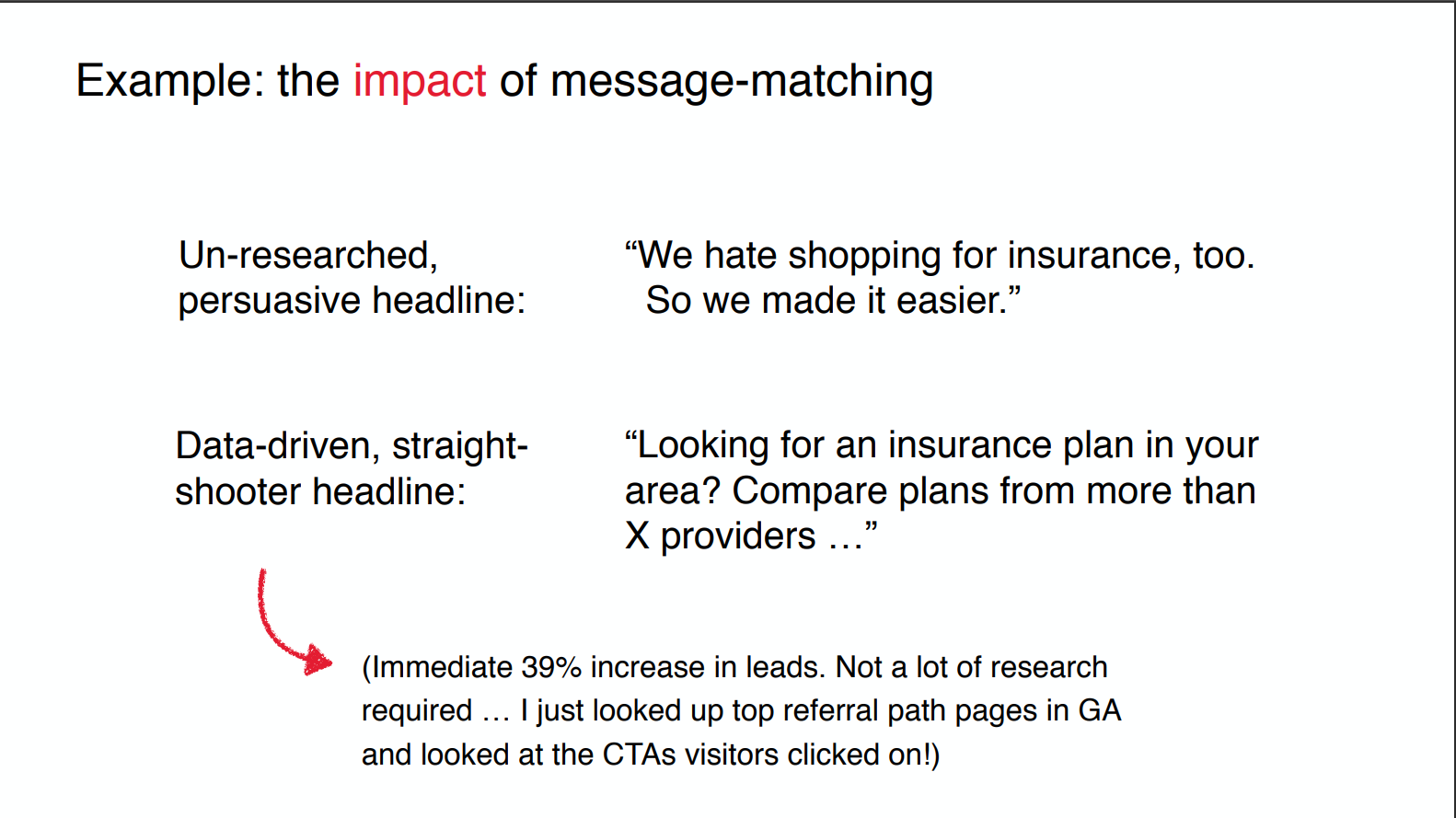 Example: the impact of message-matching

Un-researched, persuasive headline:

“We hate shopping for insurance, too. So we made it easier.”

Data-driven, straight-shooter headline:

“Looking for an insurance plan in your area? Compare plans from more than X providers …”

(Immediate 39% increase in leads. Not a lot of research required … I just looked up top referral path pages in GA and looked at the CTAs visitors clicked on!)